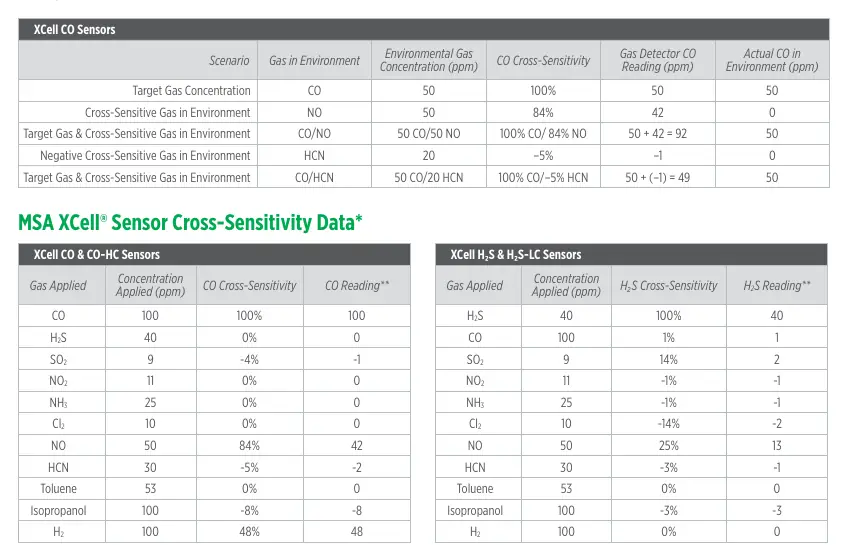 XCell CO Sensors

| Scenario | Gas in Environment | Environmental Gas Concentration (ppm) | CO Cross-Sensitivity | Gas Detector CO Reading (ppm) | Actual CO in Environment (ppm) |
|---|---|---|---|---|---|
| Target Gas Concentration | CO | 50 | 100% | 50 | 50 |
| Cross-Sensitive Gas in Environment | NO | 50 | 84% | 42 | 0 |
| Target Gas & Cross-Sensitive Gas in Environment | CO/NO | 50 CO/50 NO | 100% CO/ 84% NO | 50 + 42 = 92 | 50 |
| Negative Cross-Sensitive Gas in Environment | HCN | 20 | –5% | –1 | 0 |
| Target Gas & Cross-Sensitive Gas in Environment | CO/HCN | 50 CO/20 HCN | 100% CO/–5% HCN | 50 + (–1) = 49 | 50 |

MSA XCell® Sensor Cross-Sensitivity Data*

XCell CO & CO-HC Sensors

| Gas Applied | Concentration Applied (ppm) | CO Cross-Sensitivity | CO Reading** |
|---|---|---|---|
| CO | 100 | 100% | 100 |
| $H_2S$ | 40 | 0% | 0 |
| $SO_2$ | 9 | -4% | -1 |
| $NO_2$ | 11 | 0% | 0 |
| $NH_3$ | 25 | 0% | 0 |
| $Cl_2$ | 10 | 0% | 0 |
| NO | 50 | 84% | 42 |
| HCN | 30 | -5% | -2 |
| Toluene | 53 | 0% | 0 |
| Isopropanol | 100 | -8% | -8 |
| $H_2$ | 100 | 48% | 48 |

XCell $H_2S$ & $H_2S$-LC Sensors

| Gas Applied | Concentration Applied (ppm) | $H_2S$ Cross-Sensitivity | $H_2S$ Reading** |
|---|---|---|---|
| $H_2S$ | 40 | 100% | 40 |
| CO | 100 | 1% | 1 |
| $SO_2$ | 9 | 14% | 2 |
| $NO_2$ | 11 | -1% | -1 |
| $NH_3$ | 25 | -1% | -1 |
| $Cl_2$ | 10 | -14% | -2 |
| NO | 50 | 25% | 13 |
| HCN | 30 | -3% | -1 |
| Toluene | 53 | 0% | 0 |
| Isopropanol | 100 | -3% | -3 |
| $H_2$ | 100 | 0% | 0 |